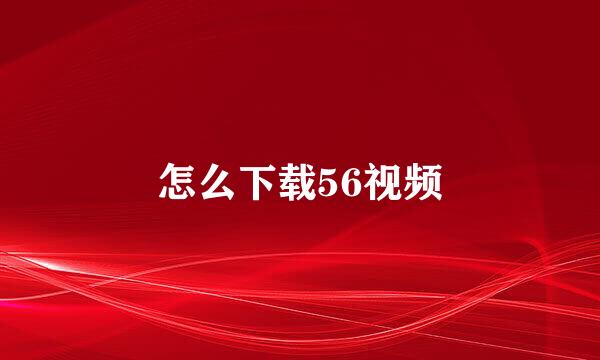 怎么下载56视频